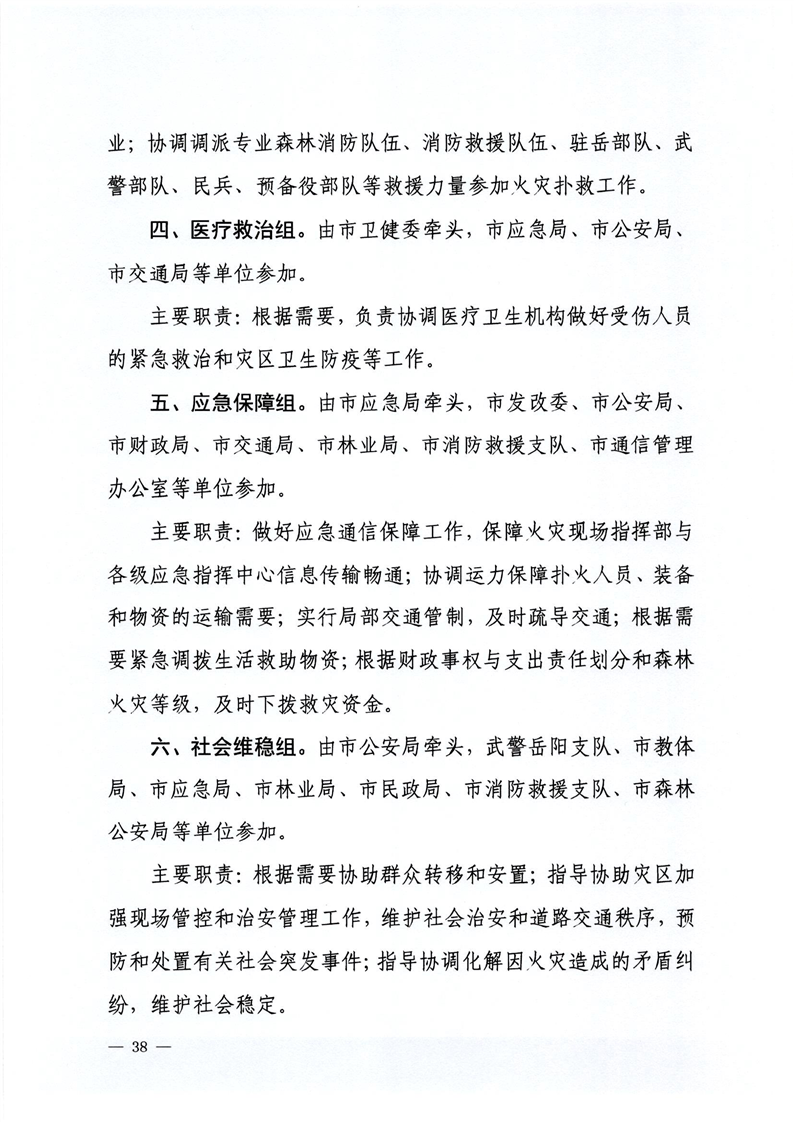 业；协调调派专业森林消防队伍、消防救援队伍、驻岳部队、武警部队、民兵、预备役部队等救援力量参加火灾扑救工作。

四、医疗救治组。由市卫健委牵头，市应急局、市公安局、市交通局等单位参加。

主要职责：根据需要，负责协调医疗卫生机构做好受伤人员的紧急救治和灾区卫生防疫等工作。

五、应急保障组。由市应急局牵头，市发改委、市公安局、市财政局、市交通局、市林业局、市消防救援支队、市通信管理办公室等单位参加。

主要职责：做好应急通信保障工作，保障火灾现场指挥部与各级应急指挥中心信息传输畅通；协调运力保障扑火人员、装备和物资的运输需要；实行局部交通管制，及时疏导交通；根据需要紧急调拨生活救助物资；根据财政事权与支出责任划分和森林火灾等级，及时下拨救灾资金。

六、社会维稳组。由市公安局牵头，武警岳阳支队、市教体局、市应急局、市林业局、市民政局、市消防救援支队、市森林公安局等单位参加。

主要职责：根据需要协助群众转移和安置；指导协助灾区加强现场管控和治安管理工作，维护社会治安和道路交通秩序，预防和处置有关社会突发事件；指导协调化解因火灾造成的矛盾纠纷，维护社会稳定。

— 38 —